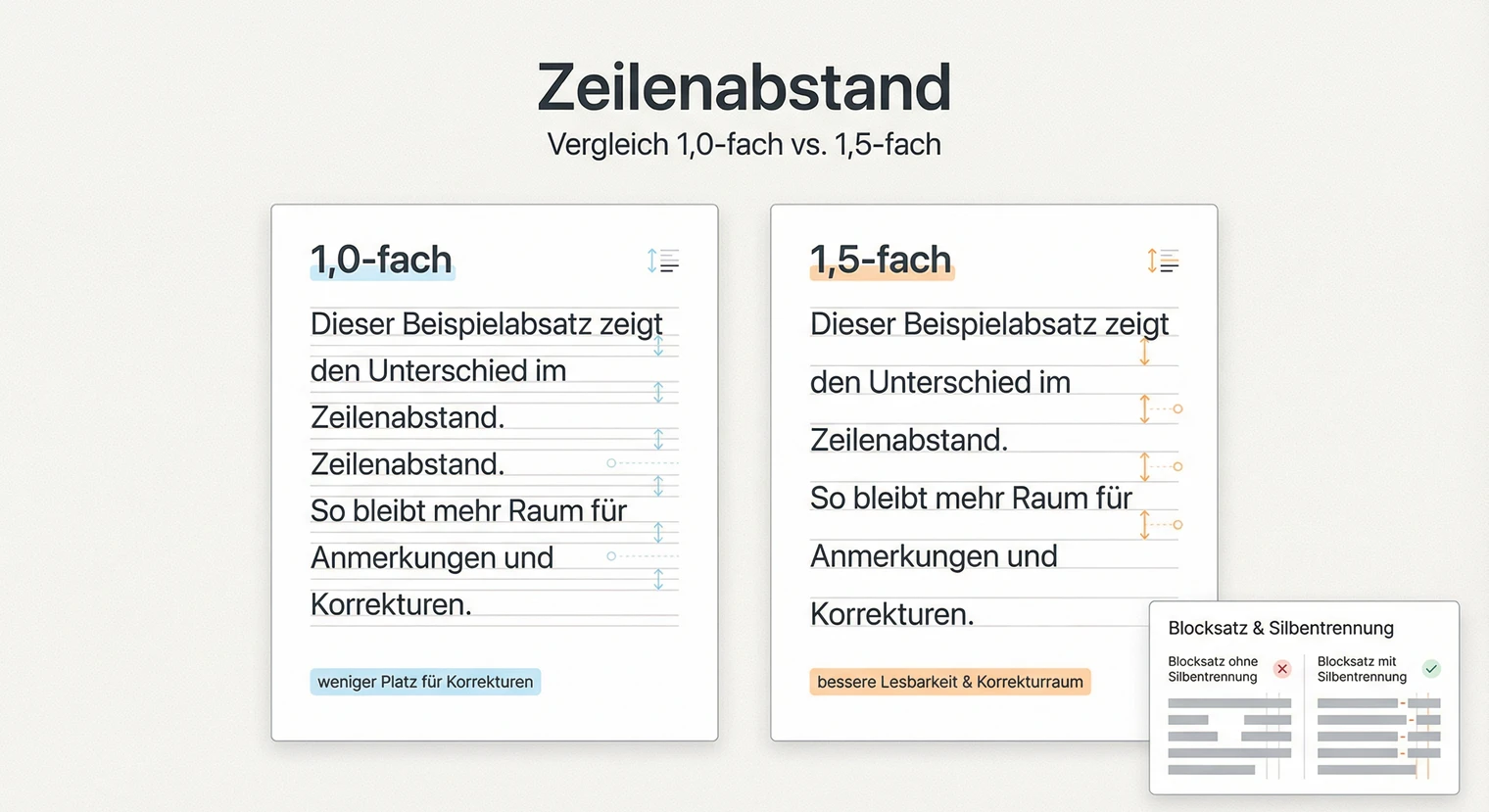 Zeilenabstand
Vergleich 1,0-fach vs. 1,5-fach

1,0-fach

Dieser Beispielabsatz zeigt den Unterschied im Zeilenabstand. Zeilenabstand. So bleibt mehr Raum für Anmerkungen und Korrekturen.

weniger Platz für Korrekturen

1,5-fach

Dieser Beispielabsatz zeigt den Unterschied im Zeilenabstand. So bleibt mehr Raum für Anmerkungen und Korrekturen.

bessere Lesbarkeit & Korrekturraum

Blocksatz & Silbentrennung

Blocksatz ohne Silbentrennung

Blocksatz mit Silbentrennung